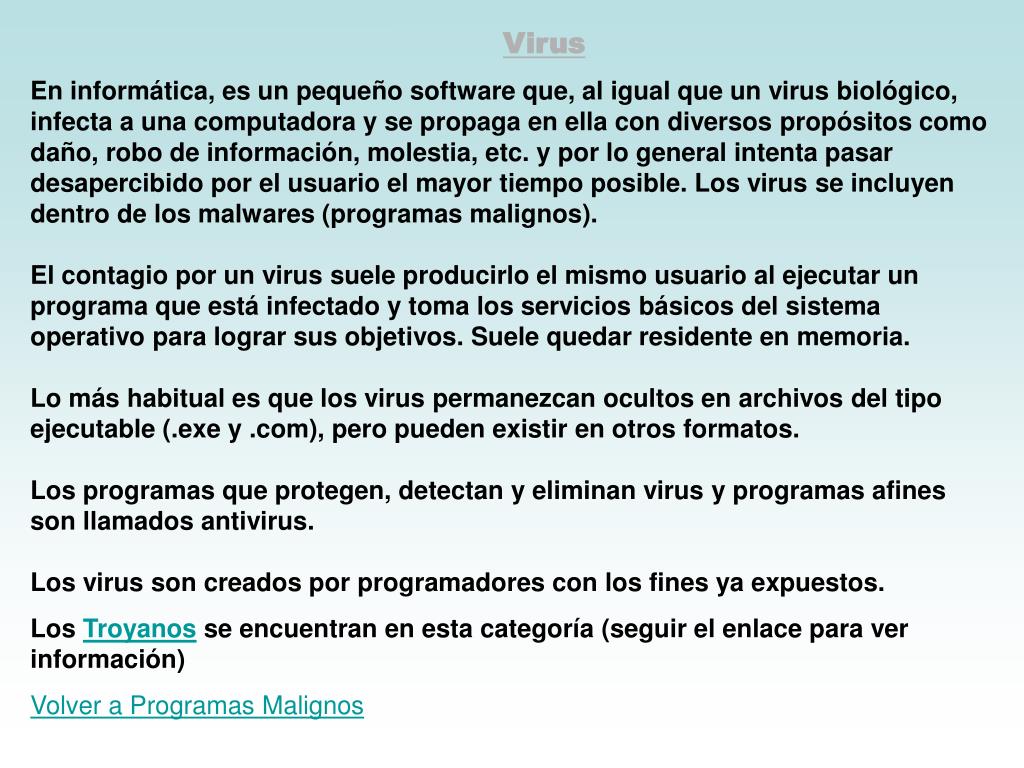 Virus

En informática, es un pequeño software que, al igual que un virus biológico, infecta a una computadora y se propaga en ella con diversos propósitos como daño, robo de información, molestia, etc. y por lo general intenta pasar desapercibido por el usuario el mayor tiempo posible. Los virus se incluyen dentro de los malwares (programas malignos).

El contagio por un virus suele producirlo el mismo usuario al ejecutar un programa que está infectado y toma los servicios básicos del sistema operativo para lograr sus objetivos. Suele quedar residente en memoria.

Lo más habitual es que los virus permanezcan ocultos en archivos del tipo ejecutable (.exe y .com), pero pueden existir en otros formatos.

Los programas que protegen, detectan y eliminan virus y programas afines son llamados antivirus.

Los virus son creados por programadores con los fines ya expuestos.

Los Troyanos se encuentran en esta categoría (seguir el enlace para ver información)

Volver a Programas Malignos